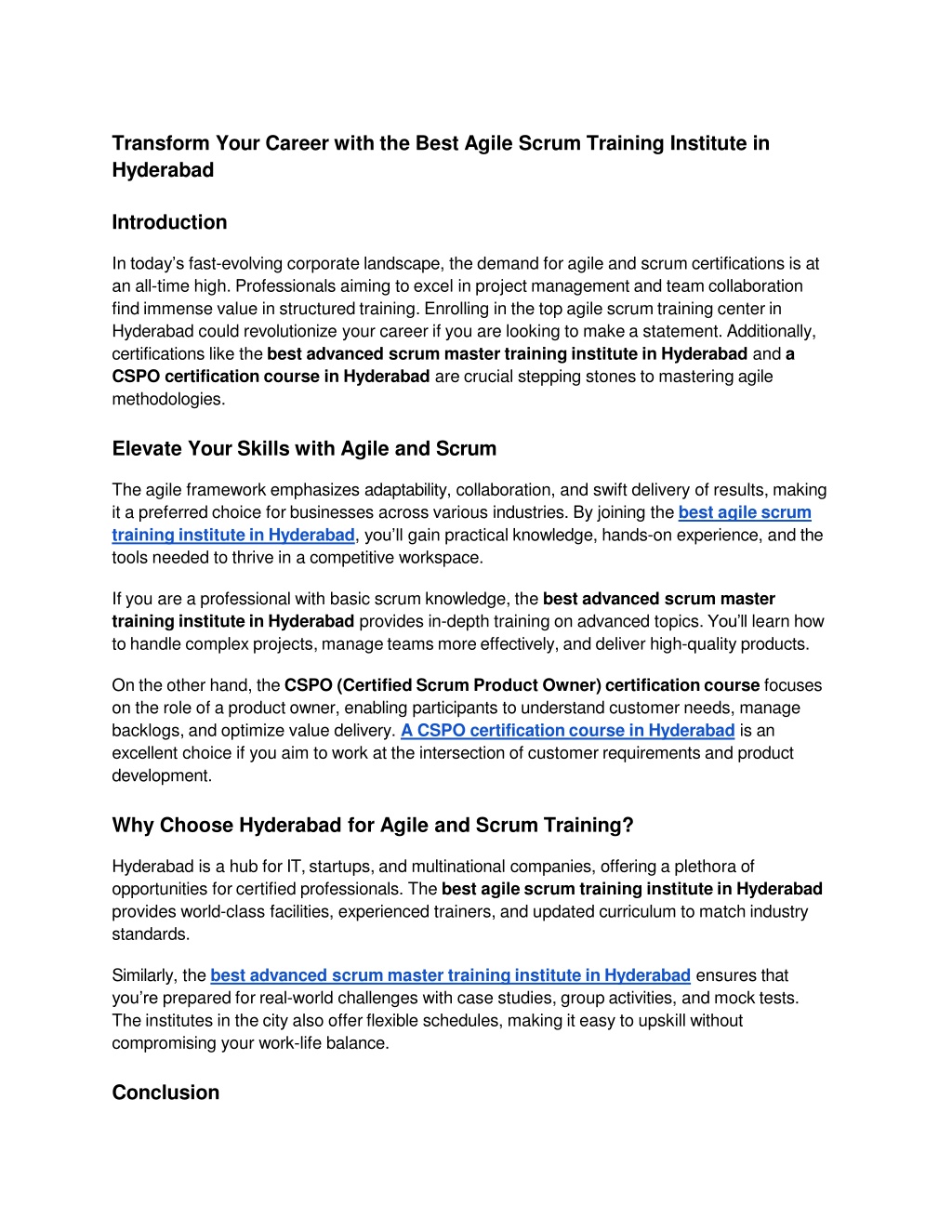 Transform Your Career with the Best Agile Scrum Training Institute in Hyderabad

Introduction

In today's fast-evolving corporate landscape, the demand for agile and scrum certifications is at an all-time high. Professionals aiming to excel in project management and team collaboration find immense value in structured training. Enrolling in the top agile scrum training center in Hyderabad could revolutionize your career if you are looking to make a statement. Additionally, certifications like the best advanced scrum master training institute in Hyderabad and a CSPO certification course in Hyderabad are crucial stepping stones to mastering agile methodologies.

Elevate Your Skills with Agile and Scrum

The agile framework emphasizes adaptability, collaboration, and swift delivery of results, making it a preferred choice for businesses across various industries. By joining the best agile scrum training institute in Hyderabad, you'll gain practical knowledge, hands-on experience, and the tools needed to thrive in a competitive workspace.

If you are a professional with basic scrum knowledge, the best advanced scrum master training institute in Hyderabad provides in-depth training on advanced topics. You'll learn how to handle complex projects, manage teams more effectively, and deliver high-quality products.

On the other hand, the CSPO (Certified Scrum Product Owner) certification course focuses on the role of a product owner, enabling participants to understand customer needs, manage backlogs, and optimize value delivery. A CSPO certification course in Hyderabad is an excellent choice if you aim to work at the intersection of customer requirements and product development.

Why Choose Hyderabad for Agile and Scrum Training?

Hyderabad is a hub for IT, startups, and multinational companies, offering a plethora of opportunities for certified professionals. The best agile scrum training institute in Hyderabad provides world-class facilities, experienced trainers, and updated curriculum to match industry standards.

Similarly, the best advanced scrum master training institute in Hyderabad ensures that you're prepared for real-world challenges with case studies, group activities, and mock tests. The institutes in the city also offer flexible schedules, making it easy to upskill without compromising your work-life balance.

Conclusion